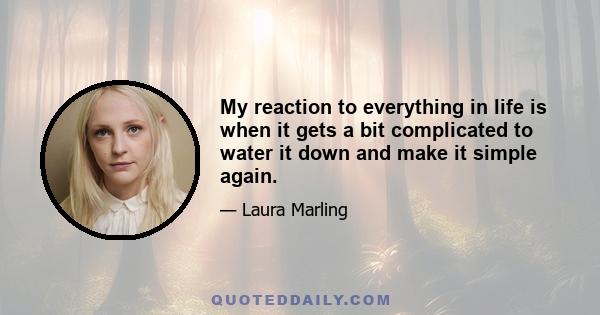 My reaction to everything in life is when it gets a bit complicated to water it down and make it simple again.

— Laura Marling

QUOTEDDAILY.COM